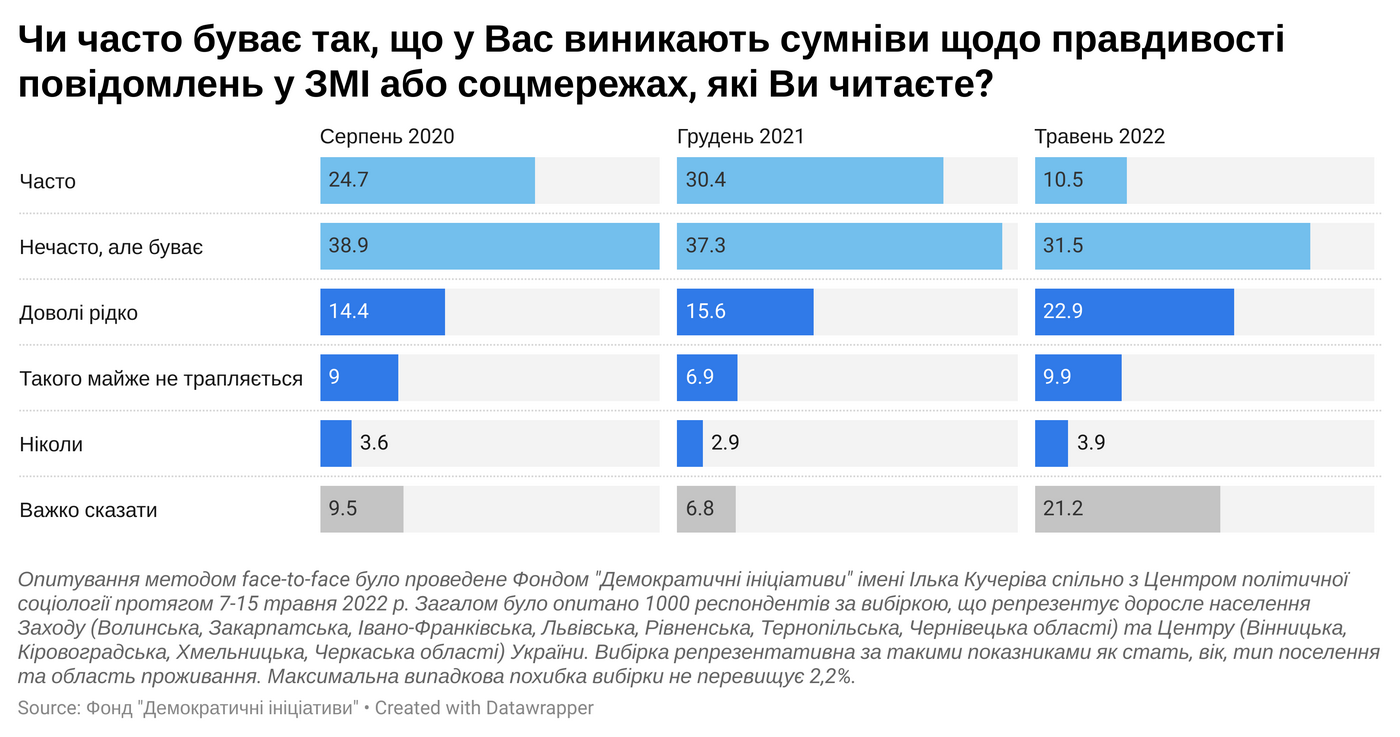 Чи часто буває так, що у Вас виникають сумніви щодо правдивості повідомлень у ЗМІ або соцмережах, які Ви читаєте?

|  | Серпень 2020 | Грудень 2021 | Травень 2022 |
|---|---|---|---|
| Часто | 24.7 | 30.4 | 10.5 |
| Нечасто, але буває | 38.9 | 37.3 | 31.5 |
| Доволі рідко | 14.4 | 15.6 | 22.9 |
| Такого майже не трапляється | 9 | 6.9 | 9.9 |
| Ніколи | 3.6 | 2.9 | 3.9 |
| Важко сказати | 9.5 | 6.8 | 21.2 |

Опитування методом face-to-face було проведене Фондом "Демократичні ініціативи" імені Ілька Кучеріва спільно з Центром політичної соціології протягом 7-15 травня 2022 р. Загалом було опитано 1000 респондентів за вибіркою, що репрезентує доросле населення Заходу (Волинська, Закарпатська, Івано-Франківська, Львівська, Рівненська, Тернопільська, Чернівецька області) та Центру (Вінницька, Кіровоградська, Хмельницька, Черкаська області) України. Вибірка репрезентативна за такими показниками як стать, вік, тип поселення та область проживання. Максимальна випадкова похибка вибірки не перевищує 2,2%.

Source: Фонд "Демократичні ініціативи" • Created with Datawrapper